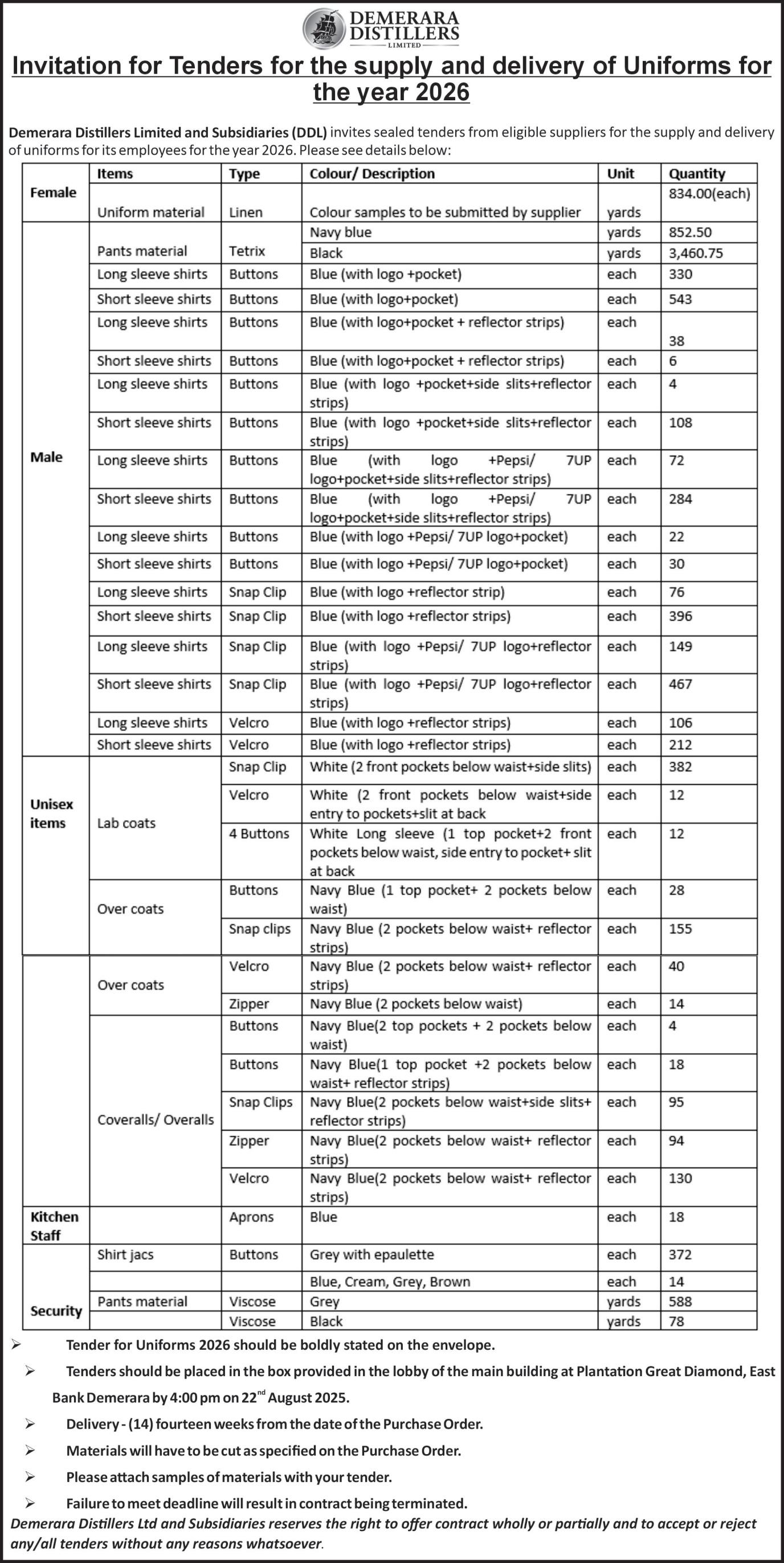 DEMERARA DISTILLERS LIMITED

Invitation for Tenders for the supply and delivery of Uniforms for the year 2026

Demerara Distillers Limited and Subsidiaries (DDL) invites sealed tenders from eligible suppliers for the supply and delivery of uniforms for its employees for the year 2026. Please see details below:

| | Items | Type | Colour/ Description | Unit | Quantity |
|---|---|---|---|---|---|
| Female | Uniform material | Linen | Colour samples to be submitted by supplier | yards | 834.00(each) |
| Male | Pants material | Tetrix | Navy blue | yards | 852.50 |
| | | | Black | yards | 3,460.75 |
| | Long sleeve shirts | Buttons | Blue (with logo +pocket) | each | 330 |
| | Short sleeve shirts | Buttons | Blue (with logo+pocket) | each | 543 |
| | Long sleeve shirts | Buttons | Blue (with logo+pocket + reflector strips) | each | 38 |
| | Short sleeve shirts | Buttons | Blue (with logo+pocket + reflector strips) | each | 6 |
| | Long sleeve shirts | Buttons | Blue (with logo +pocket+side slits+reflector strips) | each | 4 |
| | Short sleeve shirts | Buttons | Blue (with logo +pocket+side slits+reflector strips) | each | 108 |
| | Long sleeve shirts | Buttons | Blue (with logo +Pepsi/ 7UP logo+pocket+side slits+reflector strips) | each | 72 |
| | Short sleeve shirts | Buttons | Blue (with logo +Pepsi/ 7UP logo+pocket+side slits+reflector strips) | each | 284 |
| | Long sleeve shirts | Buttons | Blue (with logo +Pepsi/ 7UP logo+pocket) | each | 22 |
| | Short sleeve shirts | Buttons | Blue (with logo +Pepsi/ 7UP logo+pocket) | each | 30 |
| | Long sleeve shirts | Snap Clip | Blue (with logo +reflector strip) | each | 76 |
| | Short sleeve shirts | Snap Clip | Blue (with logo +reflector strips) | each | 396 |
| | Long sleeve shirts | Snap Clip | Blue (with logo +Pepsi/ 7UP logo+reflector strips) | each | 149 |
| | Short sleeve shirts | Snap Clip | Blue (with logo +Pepsi/ 7UP logo+reflector strips) | each | 467 |
| | Long sleeve shirts | Velcro | Blue (with logo +reflector strips) | each | 106 |
| | Short sleeve shirts | Velcro | Blue (with logo +reflector strips) | each | 212 |
| Unisex items | Lab coats | Snap Clip | White (2 front pockets below waist+side slits) | each | 382 |
| | | Velcro | White (2 front pockets below waist+side entry to pockets+slit at back | each | 12 |
| | | 4 Buttons | White Long sleeve (1 top pocket+2 front pockets below waist, side entry to pocket+ slit at back | each | 12 |
| | Over coats | Buttons | Navy Blue (1 top pocket+ 2 pockets below waist) | each | 28 |
| | | Snap clips | Navy Blue (2 pockets below waist+ reflector strips) | each | 155 |
| | Over coats | Velcro | Navy Blue (2 pockets below waist+ reflector strips) | each | 40 |
| | | Zipper | Navy Blue (2 pockets below waist) | each | 14 |
| | Coveralls/ Overalls | Buttons | Navy Blue(2 top pockets + 2 pockets below waist) | each | 4 |
| | | Buttons | Navy Blue(1 top pocket +2 pockets below waist+ reflector strips) | each | 18 |
| | | Snap Clips | Navy Blue(2 pockets below waist+side slits+ reflector strips) | each | 95 |
| | | Zipper | Navy Blue(2 pockets below waist+ reflector strips) | each | 94 |
| | | Velcro | Navy Blue(2 pockets below waist+ reflector strips) | each | 130 |
| Kitchen Staff | | Aprons | Blue | each | 18 |
| Security | Shirt jacs | Buttons | Grey with epaulette | each | 372 |
| | | | Blue, Cream, Grey, Brown | each | 14 |
| | Pants material | Viscose | Grey | yards | 588 |
| | | Viscose | Black | yards | 78 |

➢ Tender for Uniforms 2026 should be boldly stated on the envelope.
➢ Tenders should be placed in the box provided in the lobby of the main building at Plantation Great Diamond, East Bank Demerara by 4:00 pm on 22$^{nd}$ August 2025.
➢ Delivery - (14) fourteen weeks from the date of the Purchase Order.
➢ Materials will have to be cut as specified on the Purchase Order.
➢ Please attach samples of materials with your tender.
➢ Failure to meet deadline will result in contract being terminated.

Demerara Distillers Ltd and Subsidiaries reserves the right to offer contract wholly or partially and to accept or reject any/all tenders without any reasons whatsoever.